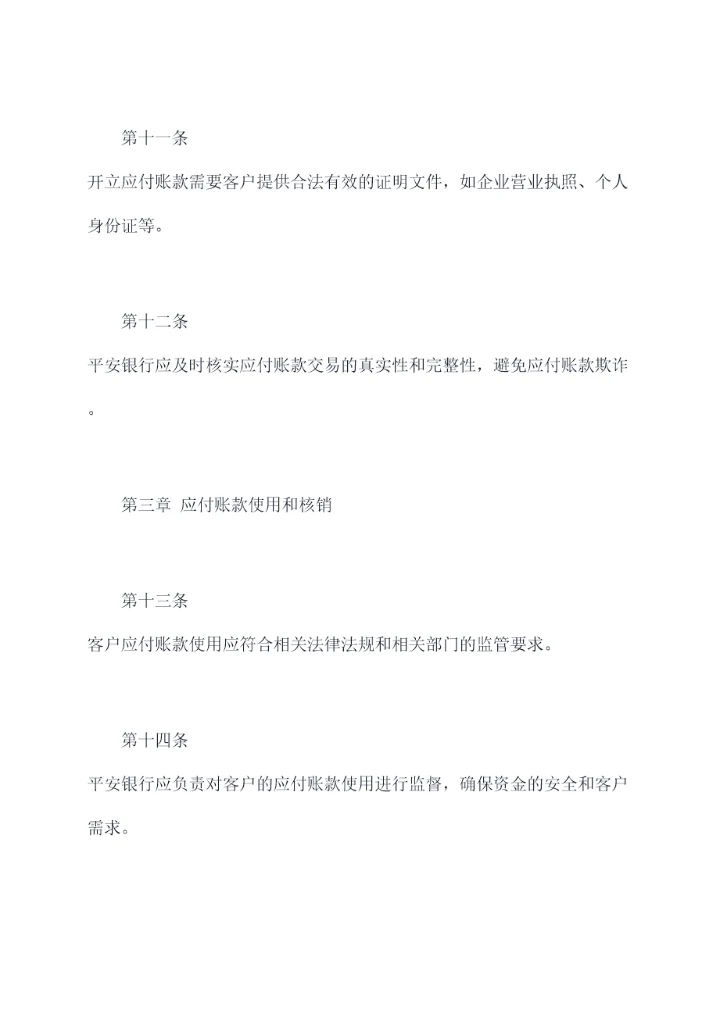 第十一条

开立应付账款需要客户提供合法有效的证明文件，如企业营业执照、个人身份证等。

第十二条

平安银行应及时核实应付账款交易的真实性和完整性，避免应付账款欺诈。

第三章 应付账款使用和核销

第十三条

客户应付账款使用应符合相关法律法规和相关部门的监管要求。

第十四条

平安银行应负责对客户的应付账款使用进行监督，确保资金的安全和客户需求。